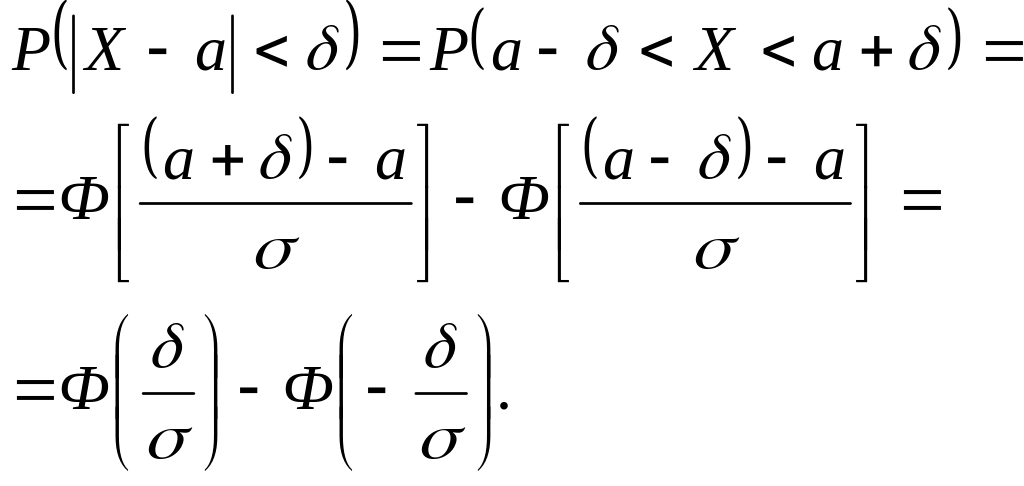 $P(|X - a| < \delta) = P(a - \delta < X < a + \delta) =$

$= \Phi\left[\frac{(a + \delta) - a}{\sigma}\right] - \Phi\left[\frac{(a - \delta) - a}{\sigma}\right] =$

$= \Phi\left(\frac{\delta}{\sigma}\right) - \Phi\left(-\frac{\delta}{\sigma}\right).$